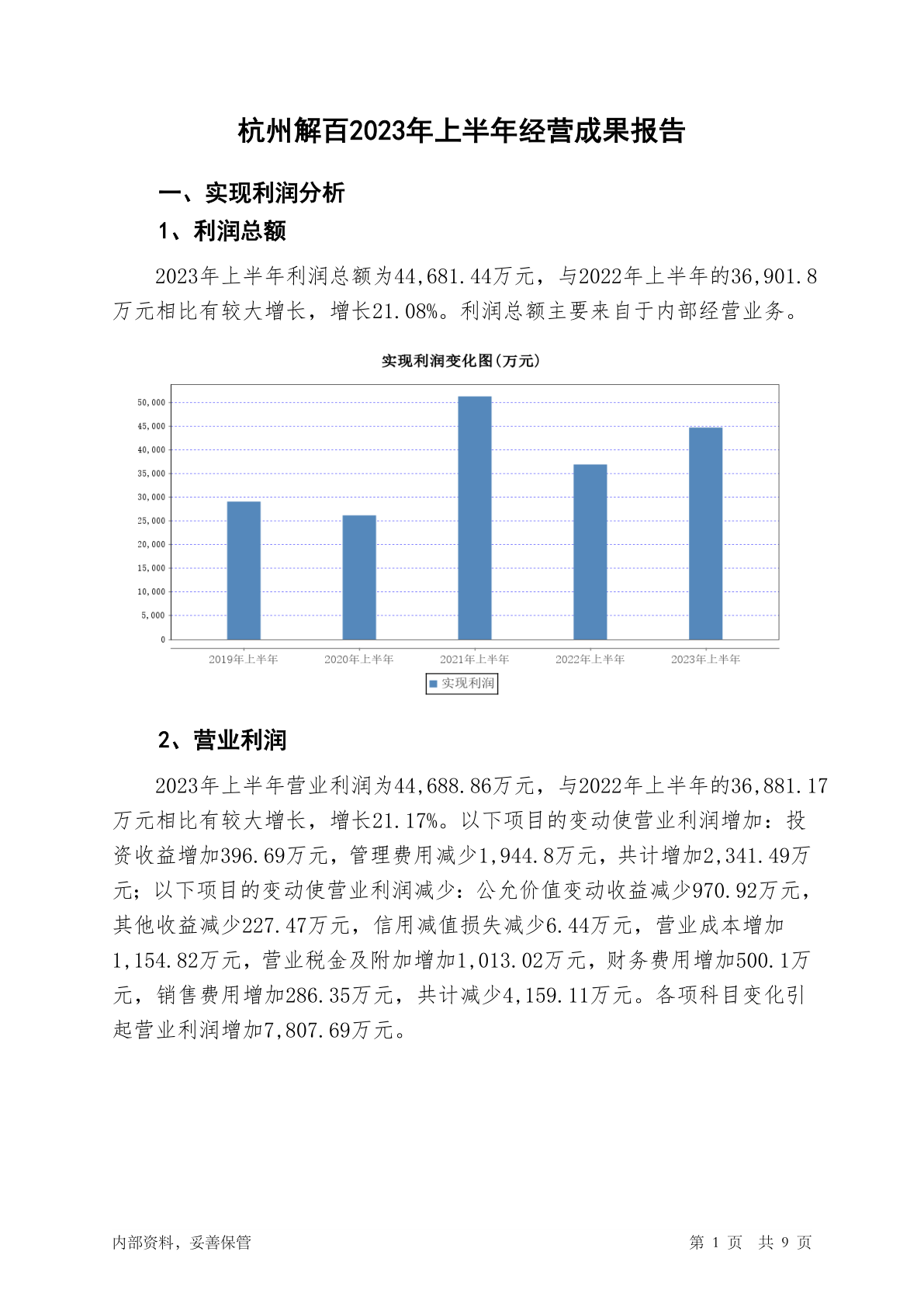 杭州解百2023年上半年经营成果报告

一、实现利润分析

1、利润总额

2023年上半年利润总额为44,681.44万元，与2022年上半年的36,901.8万元相比有较大增长，增长21.08%。利润总额主要来自于内部经营业务。

实现利润变化图(万元)

50,000
45,000
40,000
35,000
30,000
25,000
20,000
15,000
10,000
5,000
0

2019年上半年 2020年上半年 2021年上半年 2022年上半年 2023年上半年

实现利润

2、营业利润

2023年上半年营业利润为44,688.86万元，与2022年上半年的36,881.17万元相比有较大增长，增长21.17%。以下项目的变动使营业利润增加：投资收益增加396.69万元，管理费用减少1,944.8万元，共计增加2,341.49万元；以下项目的变动使营业利润减少：公允价值变动收益减少970.92万元，其他收益减少227.47万元，信用减值损失减少6.44万元，营业成本增加1,154.82万元，营业税金及附加增加1,013.02万元，财务费用增加500.1万元，销售费用增加286.35万元，共计减少4,159.11万元。各项科目变化引起营业利润增加7,807.69万元。

内部资料，妥善保管

第 1 页 共 9 页